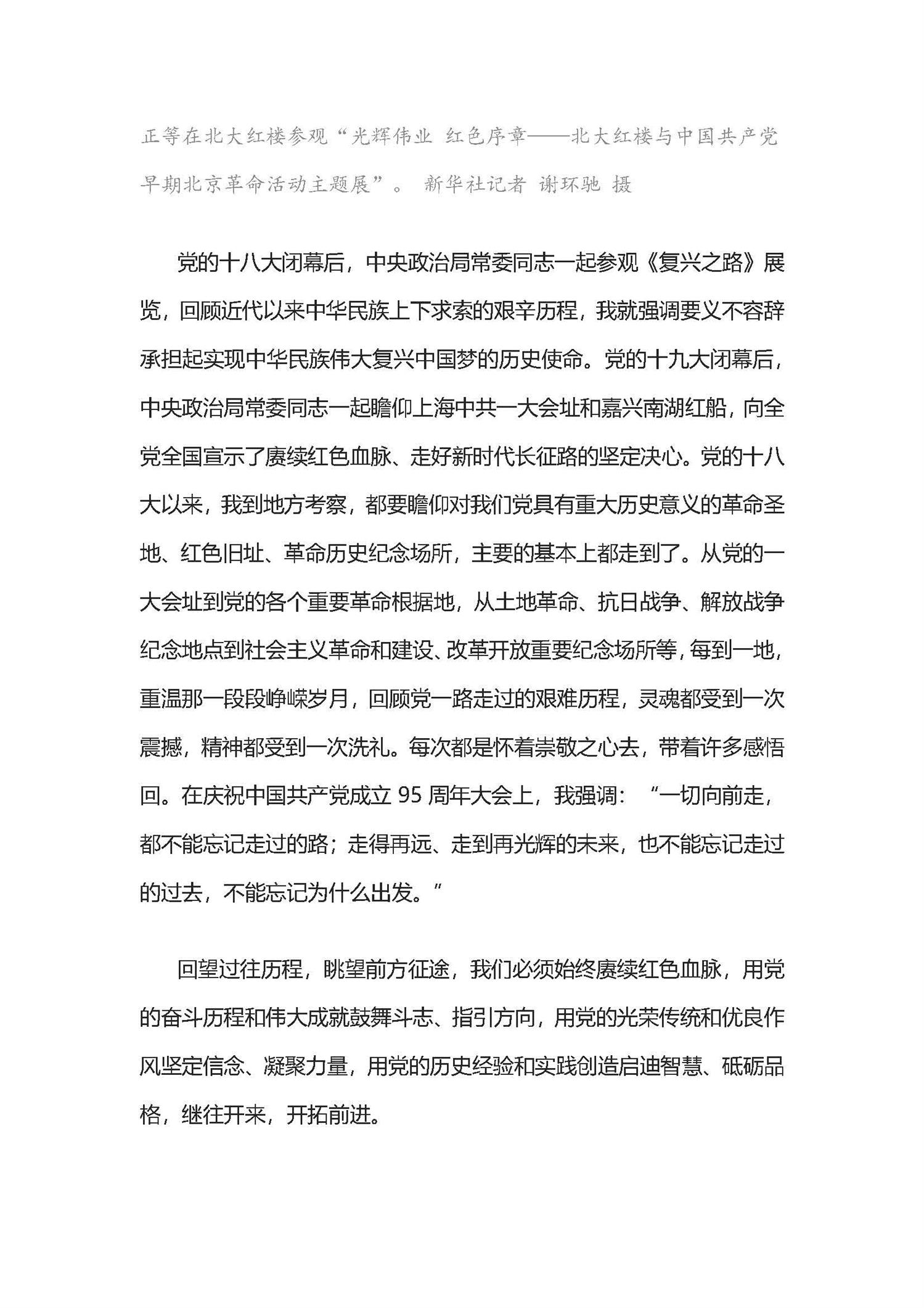 正等在北大红楼参观“光辉伟业 红色序章——北大红楼与中国共产党早期北京革命活动主题展”。 新华社记者 谢环驰 摄

党的十八大闭幕后，中央政治局常委同志一起参观《复兴之路》展览，回顾近代以来中华民族上下求索的艰辛历程，我就强调要义不容辞承担起实现中华民族伟大复兴中国梦的历史使命。党的十九大闭幕后，中央政治局常委同志一起瞻仰上海中共一大会址和嘉兴南湖红船，向全党全国宣示了赓续红色血脉、走好新时代长征路的坚定决心。党的十八大以来，我到地方考察，都要瞻仰对我们党具有重大历史意义的革命圣地、红色旧址、革命历史纪念场所，主要的基本上都走到了。从党的一大会址到党的各个重要革命根据地，从土地革命、抗日战争、解放战争纪念地点到社会主义革命和建设、改革开放重要纪念场所等，每到一地，重温那一段段峥嵘岁月，回顾党一路走过的艰难历程，灵魂都受到一次震撼，精神都受到一次洗礼。每次都是怀着崇敬之心去，带着许多感悟回。在庆祝中国共产党成立 95 周年大会上，我强调：“一切向前走，都不能忘记走过的路；走得再远、走到再光辉的未来，也不能忘记走过的过去，不能忘记为什么出发。”

回望过往历程，眺望前方征途，我们必须始终赓续红色血脉，用党的奋斗历程和伟大成就鼓舞斗志、指引方向，用党的光荣传统和优良作风坚定信念、凝聚力量，用党的历史经验和实践创造启迪智慧、砥砺品格，继往开来，开拓前进。